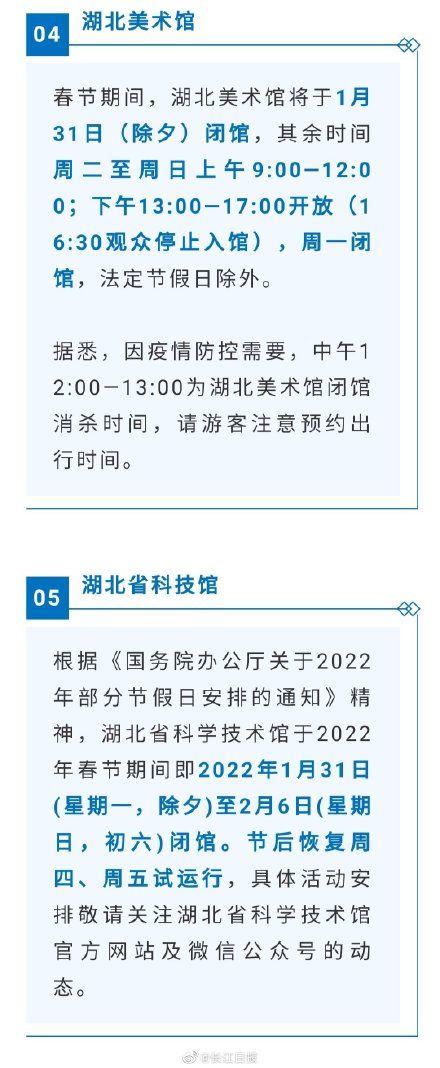 04 湖北美术馆

春节期间，湖北美术馆将于1月31日（除夕）闭馆，其余时间周二至周日上午9:00—12:00；下午13:00—17:00开放（16:30观众停止入馆），周一闭馆，法定节假日除外。

据悉，因疫情防控需要，中午12:00—13:00为湖北美术馆闭馆消杀时间，请游客注意预约出行时间。

05 湖北省科技馆

根据《国务院办公厅关于2022年部分节假日安排的通知》精神，湖北省科学技术馆于2022年春节期间即2022年1月31日(星期一，除夕)至2月6日(星期日，初六)闭馆。节后恢复周四、周五试运行，具体活动安排敬请关注湖北省科学技术馆官方网站及微信公众号的动态。

@长江日报